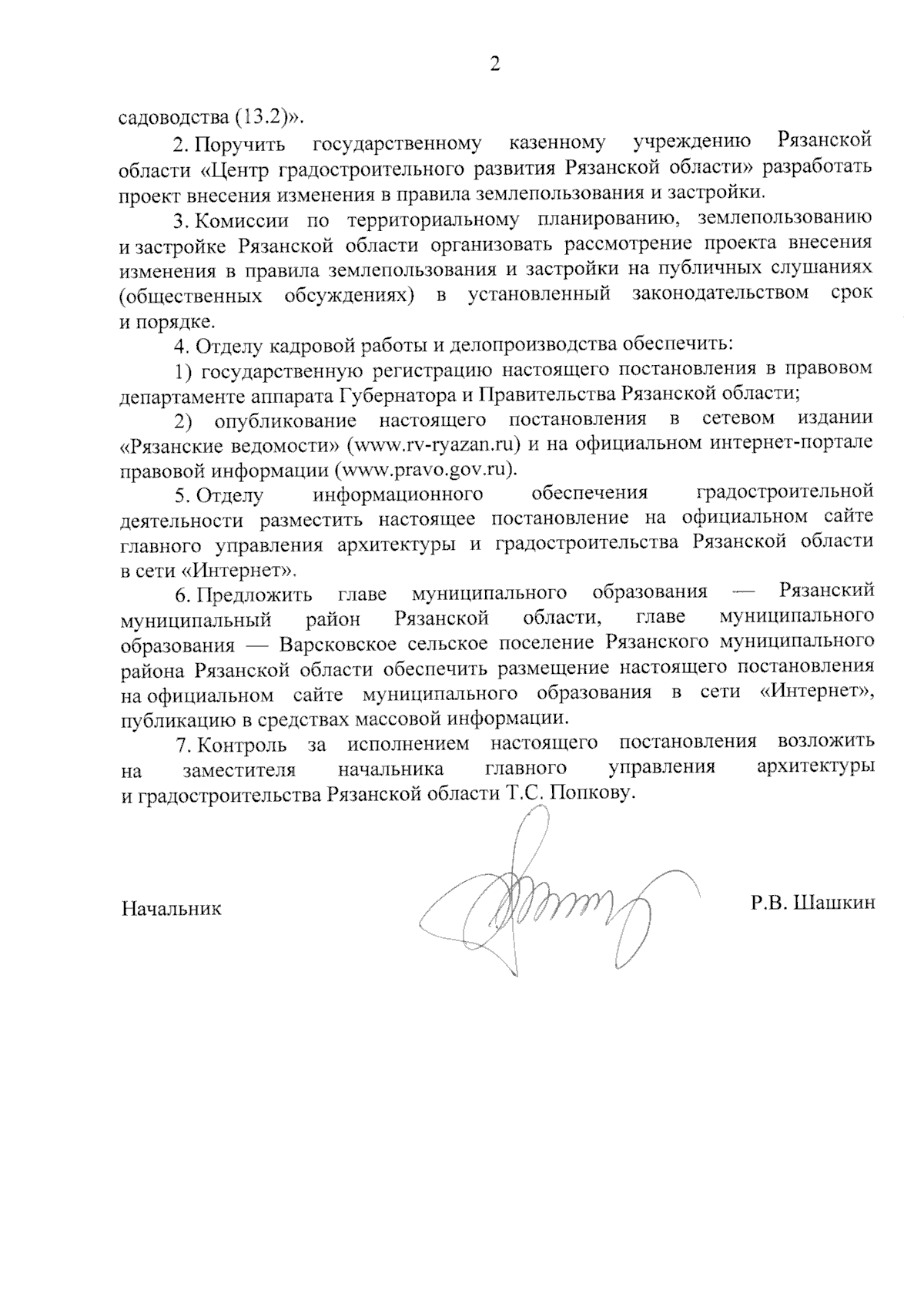 2

садоводства (13.2)».

2. Поручить государственному казенному учреждению Рязанской области «Центр градостроительного развития Рязанской области» разработать проект внесения изменения в правила землепользования и застройки.

3. Комиссии по территориальному планированию, землепользованию и застройке Рязанской области организовать рассмотрение проекта внесения изменения в правила землепользования и застройки на публичных слушаниях (общественных обсуждениях) в установленный законодательством срок и порядке.

4. Отделу кадровой работы и делопроизводства обеспечить:

1) государственную регистрацию настоящего постановления в правовом департаменте аппарата Губернатора и Правительства Рязанской области;

2) опубликование настоящего постановления в сетевом издании «Рязанские ведомости» (www.rv-ryazan.ru) и на официальном интернет-портале правовой информации (www.pravo.gov.ru).

5. Отделу информационного обеспечения градостроительной деятельности разместить настоящее постановление на официальном сайте главного управления архитектуры и градостроительства Рязанской области в сети «Интернет».

6. Предложить главе муниципального образования — Рязанский муниципальный район Рязанской области, главе муниципального образования — Варсковское сельское поселение Рязанского муниципального района Рязанской области обеспечить размещение настоящего постановления на официальном сайте муниципального образования в сети «Интернет», публикацию в средствах массовой информации.

7. Контроль за исполнением настоящего постановления возложить на заместителя начальника главного управления архитектуры и градостроительства Рязанской области Т.С. Попкову.

Начальник Р.В. Шашкин